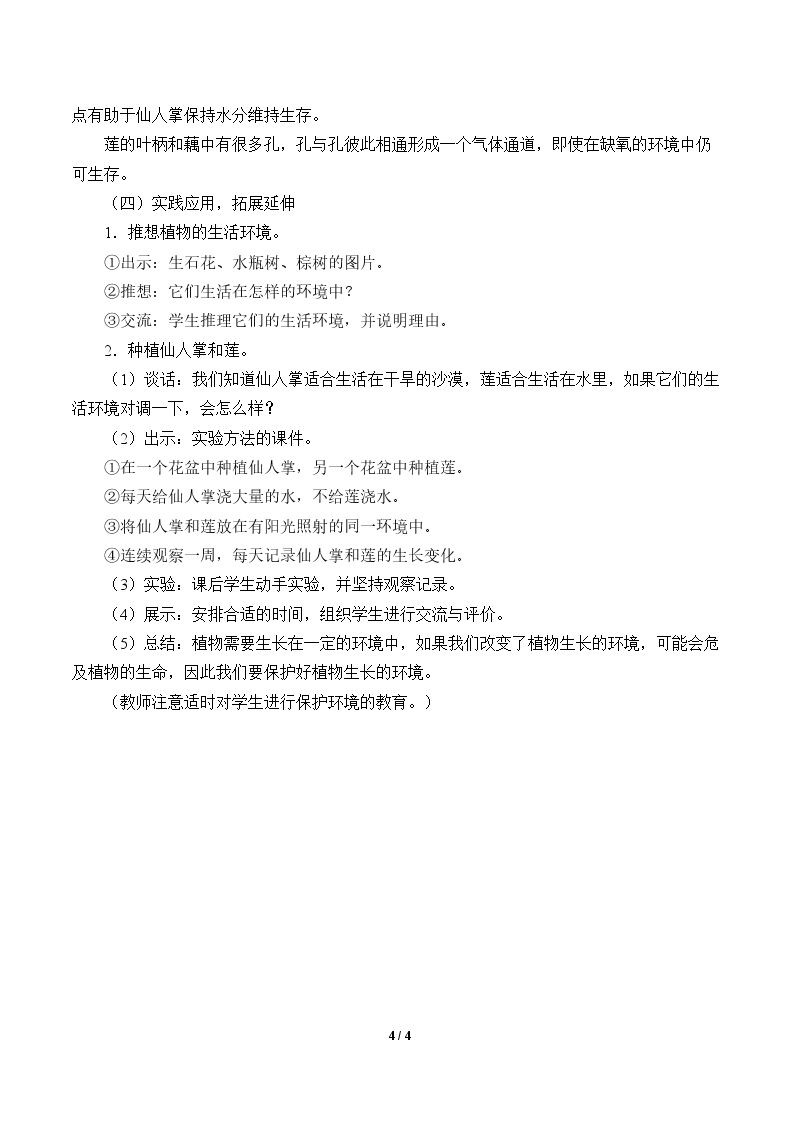 点有助于仙人掌保持水分维持生存。

莲的叶柄和藕中有很多孔，孔与孔彼此相通形成一个气体通道，即使在缺氧的环境中仍可生存。

（四）实践应用，拓展延伸

1．推想植物的生活环境。

①出示：生石花、水瓶树、棕树的图片。

②推想：它们生活在怎样的环境中？

③交流：学生推理它们的生活环境，并说明理由。

2．种植仙人掌和莲。

（1）谈话：我们知道仙人掌适合生活在干旱的沙漠，莲适合生活在水里，如果它们的生活环境对调一下，会怎么样？

（2）出示：实验方法的课件。

①在一个花盆中种植仙人掌，另一个花盆中种植莲。

②每天给仙人掌浇大量的水，不给莲浇水。

③将仙人掌和莲放在有阳光照射的同一环境中。

④连续观察一周，每天记录仙人掌和莲的生长变化。

（3）实验：课后学生动手实验，并坚持观察记录。

（4）展示：安排合适的时间，组织学生进行交流与评价。

（5）总结：植物需要生长在一定的环境中，如果我们改变了植物生长的环境，可能会危及植物的生命，因此我们要保护好植物生长的环境。

（教师注意适时对学生进行保护环境的教育。）

4 / 4